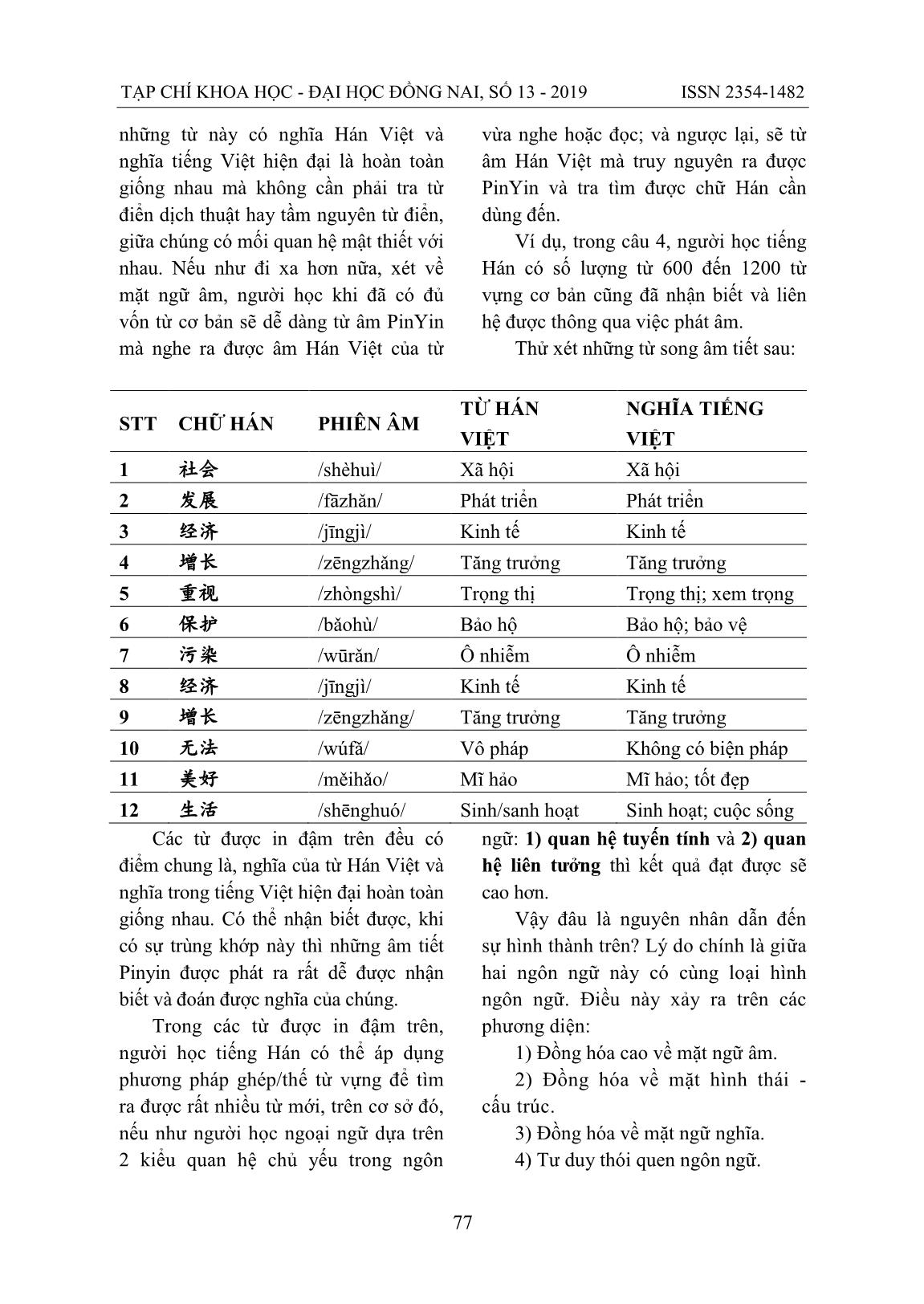 TẠP CHÍ KHOA HỌC - ĐẠI HỌC ĐỒNG NAI, SỐ 13 - 2019 ISSN 2354-1482

những từ này có nghĩa Hán Việt và nghĩa tiếng Việt hiện đại là hoàn toàn giống nhau mà không cần phải tra từ điển dịch thuật hay tầm nguyên từ điển, giữa chúng có mối quan hệ mật thiết với nhau. Nếu như đi xa hơn nữa, xét về mặt ngữ âm, người học khi đã có đủ vốn từ cơ bản sẽ dễ dàng từ âm PinYin mà nghe ra được âm Hán Việt của từ vừa nghe hoặc đọc; và ngược lại, sẽ từ âm Hán Việt mà truy nguyên ra được PinYin và tra tìm được chữ Hán cần dùng đến.

Ví dụ, trong câu 4, người học tiếng Hán có số lượng từ 600 đến 1200 từ vựng cơ bản cũng đã nhận biết và liên hệ được thông qua việc phát âm.

Thử xét những từ song âm tiết sau:

| STT | CHỮ HÁN | PHIÊN ÂM | TỪ HÁN VIỆT | NGHĨA TIẾNG VIỆT |
|---|---|---|---|---|
| 1 | 社会 | /shèhuì/ | Xã hội | Xã hội |
| 2 | 发展 | /fāzhǎn/ | Phát triển | Phát triển |
| 3 | 经济 | /jīngjì/ | Kinh tế | Kinh tế |
| 4 | 增长 | /zēngzhǎng/ | Tăng trưởng | Tăng trưởng |
| 5 | 重视 | /zhòngshì/ | Trọng thị | Trọng thị; xem trọng |
| 6 | 保护 | /bǎohù/ | Bảo hộ | Bảo hộ; bảo vệ |
| 7 | 污染 | /wūrǎn/ | Ô nhiễm | Ô nhiễm |
| 8 | 经济 | /jīngjì/ | Kinh tế | Kinh tế |
| 9 | 增长 | /zēngzhǎng/ | Tăng trưởng | Tăng trưởng |
| 10 | 无法 | /wúfǎ/ | Vô pháp | Không có biện pháp |
| 11 | 美好 | /měihǎo/ | Mĩ hảo | Mĩ hảo; tốt đẹp |
| 12 | 生活 | /shēnghuó/ | Sinh/sanh hoạt | Sinh hoạt; cuộc sống |

Các từ được in đậm trên đều có điểm chung là, nghĩa của từ Hán Việt và nghĩa trong tiếng Việt hiện đại hoàn toàn giống nhau. Có thể nhận biết được, khi có sự trùng khớp này thì những âm tiết Pinyin được phát ra rất dễ được nhận biết và đoán được nghĩa của chúng.

Trong các từ được in đậm trên, người học tiếng Hán có thể áp dụng phương pháp ghép/thế từ vựng để tìm ra được rất nhiều từ mới, trên cơ sở đó, nếu như người học ngoại ngữ dựa trên 2 kiểu quan hệ chủ yếu trong ngôn ngữ: 1) quan hệ tuyến tính và 2) quan hệ liên tưởng thì kết quả đạt được sẽ cao hơn.

Vậy đâu là nguyên nhân dẫn đến sự hình thành trên? Lý do chính là giữa hai ngôn ngữ này có cùng loại hình ngôn ngữ. Điều này xảy ra trên các phương diện:

1) Đồng hóa cao về mặt ngữ âm.

2) Đồng hóa về mặt hình thái - cấu trúc.

3) Đồng hóa về mặt ngữ nghĩa.

4) Tư duy thói quen ngôn ngữ.

77